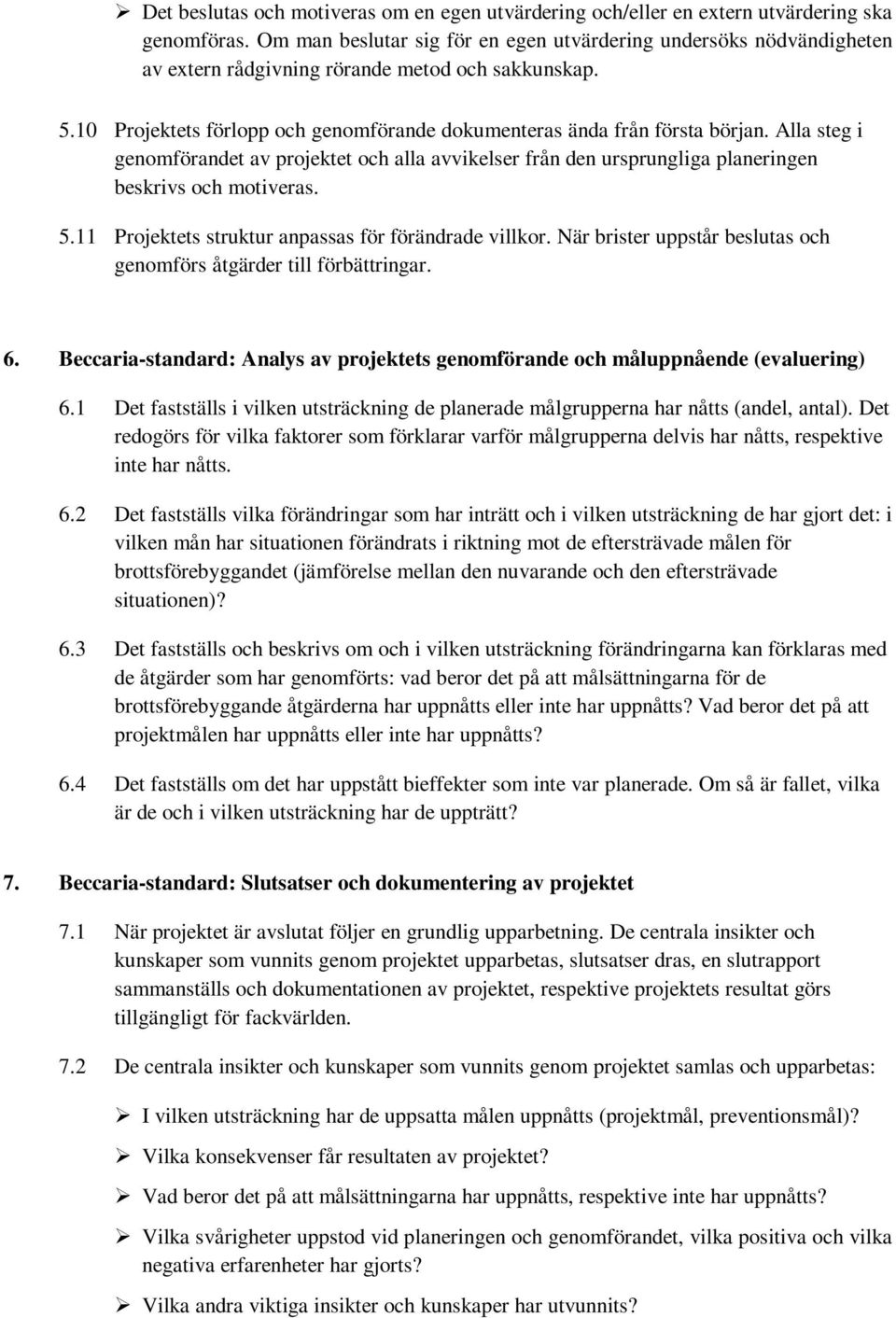 ➢ Det beslutas och motiveras om en egen utvärdering och/eller en extern utvärdering ska genomföras. Om man beslutar sig för en egen utvärdering undersöks nödvändigheten av extern rådgivning rörande metod och sakkunskap.

5.10 Projektets förlopp och genomförande dokumenteras ända från första början. Alla steg i genomförandet av projektet och alla avvikelser från den ursprungliga planeringen beskrivs och motiveras.

5.11 Projektets struktur anpassas för förändrade villkor. När brister uppstår beslutas och genomförs åtgärder till förbättringar.

6. Beccaria-standard: Analys av projektets genomförande och måluppnående (evaluering)

6.1 Det fastställs i vilken utsträckning de planerade målgrupperna har nåtts (andel, antal). Det redogörs för vilka faktorer som förklarar varför målgrupperna delvis har nåtts, respektive inte har nåtts.

6.2 Det fastställs vilka förändringar som har inträtt och i vilken utsträckning de har gjort det: i vilken mån har situationen förändrats i riktning mot de eftersträvade målen för brottsförebyggandet (jämförelse mellan den nuvarande och den eftersträvade situationen)?

6.3 Det fastställs och beskrivs om och i vilken utsträckning förändringarna kan förklaras med de åtgärder som har genomförts: vad beror det på att målsättningarna för de brottsförebyggande åtgärderna har uppnåtts eller inte har uppnåtts? Vad beror det på att projektmålen har uppnåtts eller inte har uppnåtts?

6.4 Det fastställs om det har uppstått bieffekter som inte var planerade. Om så är fallet, vilka är de och i vilken utsträckning har de uppträtt?

7. Beccaria-standard: Slutsatser och dokumentering av projektet

7.1 När projektet är avslutat följer en grundlig upparbetning. De centrala insikter och kunskaper som vunnits genom projektet upparbetas, slutsatser dras, en slutrapport sammanställs och dokumentationen av projektet, respektive projektets resultat görs tillgängligt för fackvärlden.

7.2 De centrala insikter och kunskaper som vunnits genom projektet samlas och upparbetas:

➢ I vilken utsträckning har de uppsatta målen uppnåtts (projektmål, preventionsmål)?

➢ Vilka konsekvenser får resultaten av projektet?

➢ Vad beror det på att målsättningarna har uppnåtts, respektive inte har uppnåtts?

➢ Vilka svårigheter uppstod vid planeringen och genomförandet, vilka positiva och vilka negativa erfarenheter har gjorts?

➢ Vilka andra viktiga insikter och kunskaper har utvunnits?